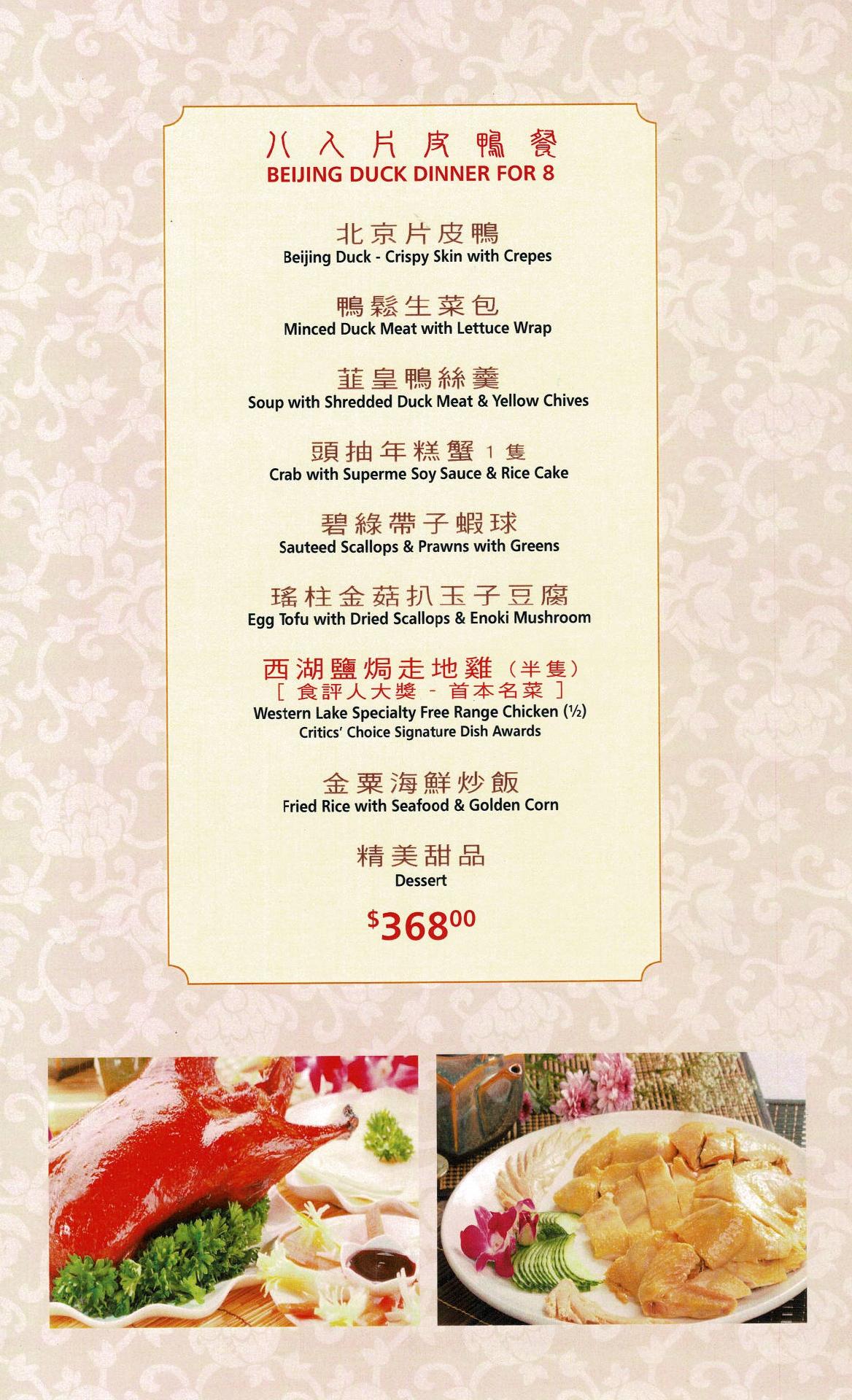 八人片皮鴨餐
BEIJING DUCK DINNER FOR 8

北京片皮鴨
Beijing Duck - Crispy Skin with Crepes

鴨鬆生菜包
Minced Duck Meat with Lettuce Wrap

韮皇鴨絲羹
Soup with Shredded Duck Meat & Yellow Chives

頭抽年糕蟹1隻
Crab with Superme Soy Sauce & Rice Cake

碧綠帶子蝦球
Sauteed Scallops & Prawns with Greens

瑤柱金菇扒玉子豆腐
Egg Tofu with Dried Scallops & Enoki Mushroom

西湖鹽焗走地雞(半隻)
[食評人大獎 - 首本名菜]
Western Lake Specialty Free Range Chicken (½)
Critics' Choice Signature Dish Awards

金粟海鮮炒飯
Fried Rice with Seafood & Golden Corn

精美甜品
Dessert

$368.00